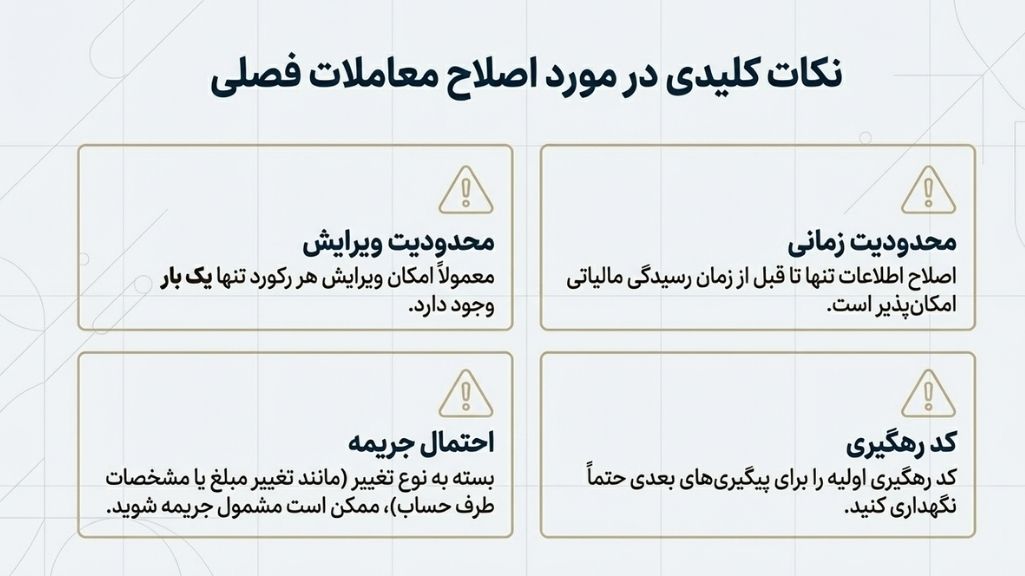 نکات کلیدی در مورد اصلاح معاملات فصلی

محدودیت زمانی
اصلاح اطلاعات تنها تا قبل از زمان رسیدگی مالیاتی امکان‌پذیر است.

محدودیت ویرایش
معمولاً امکان ویرایش هر رکورد تنها یک بار وجود دارد.

کد رهگیری
کد رهگیری اولیه را برای پیگیری‌های بعدی حتماً نگهداری کنید.

احتمال جریمه
بسته به نوع تغییر (مانند تغییر مبلغ یا مشخصات طرف حساب)، ممکن است مشمول جریمه شوید.